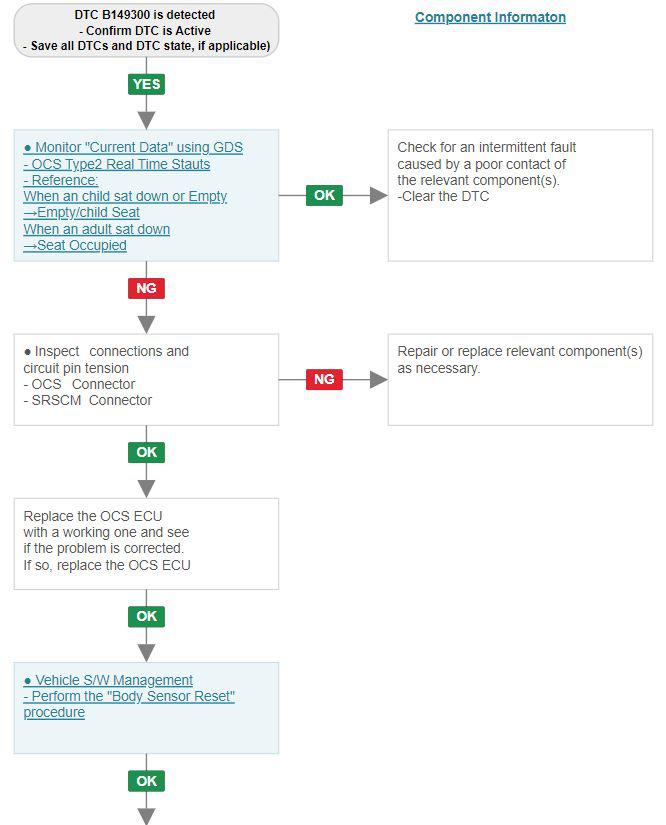 DTC B149300 is detected
- Confirm DTC is Active
- Save all DTCs and DTC state, if applicable)

Component Informaton

YES

● Monitor "Current Data" using GDS
- OCS Type2 Real Time Stauts
- Reference:
When an child sat down or Empty
→Empty/child Seat
When an adult sat down
→Seat Occupied

OK

Check for an intermittent fault caused by a poor contact of the relevant component(s).
-Clear the DTC

NG

● Inspect connections and circuit pin tension
- OCS Connector
- SRSCM Connector

NG

Repair or replace relevant component(s) as necessary.

OK

Replace the OCS ECU with a working one and see if the problem is corrected.
If so, replace the OCS ECU

OK

● Vehicle S/W Management
- Perform the "Body Sensor Reset" procedure

OK